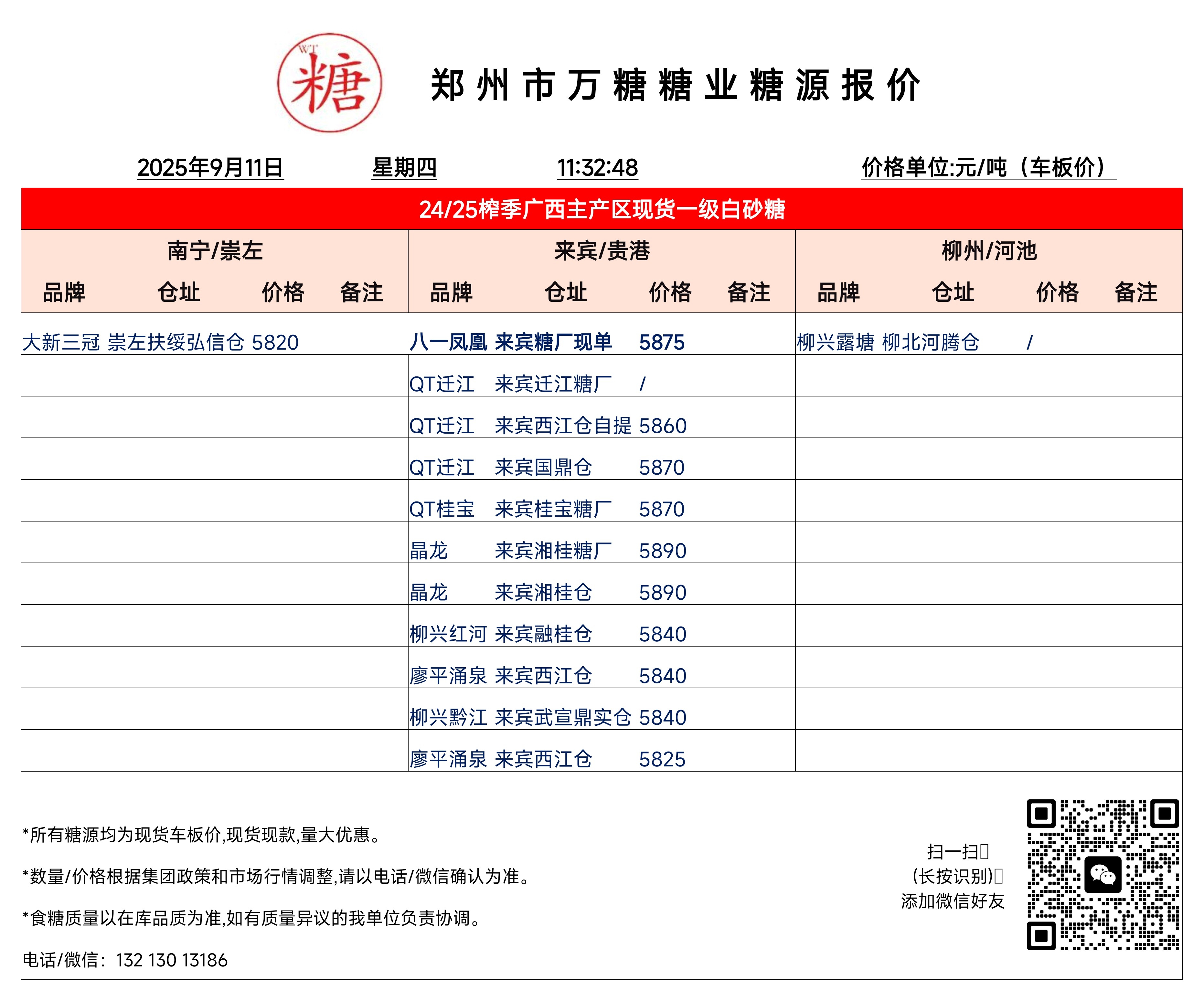 WT 糖

郑州市万糖糖业糖源报价

2025年9月11日 星期四 11:32:48 价格单位:元/吨（车板价）

24/25榨季广西主产区现货一级白砂糖

| 南宁/崇左 | | | | 来宾/贵港 | | | | 柳州/河池 | | | |
|---|---|---|---|---|---|---|---|---|---|---|---|
| 品牌 | 仓址 | 价格 | 备注 | 品牌 | 仓址 | 价格 | 备注 | 品牌 | 仓址 | 价格 | 备注 |
| 大新三冠 | 崇左扶绥弘信仓 | 5820 | | 八一凤凰 | 来宾糖厂现单 | 5875 | | 柳兴露塘 | 柳北河腾仓 | / | |
| | | | | QT迁江 | 来宾迁江糖厂 | / | | | | | |
| | | | | QT迁江 | 来宾西江仓自提 | 5860 | | | | | |
| | | | | QT迁江 | 来宾国鼎仓 | 5870 | | | | | |
| | | | | QT桂宝 | 来宾桂宝糖厂 | 5870 | | | | | |
| | | | | 晶龙 | 来宾湘桂糖厂 | 5890 | | | | | |
| | | | | 晶龙 | 来宾湘桂仓 | 5890 | | | | | |
| | | | | 柳兴红河 | 来宾融桂仓 | 5840 | | | | | |
| | | | | 廖平涌泉 | 来宾西江仓 | 5840 | | | | | |
| | | | | 柳兴黔江 | 来宾武宣鼎实仓 | 5840 | | | | | |
| | | | | 廖平涌泉 | 来宾西江仓 | 5825 | | | | | |

*所有糖源均为现货车板价,现货现款,量大优惠。

*数量/价格根据集团政策和市场行情调整,请以电话/微信确认为准。

*食糖质量以在库品质为准,如有质量异议的我单位负责协调。

电话/微信：132 130 13186

扫一扫
(长按识别)
添加微信好友